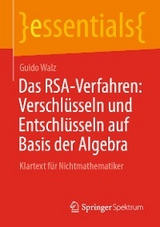 }essentials{

Guido Walz

Das RSA-Verfahren: Verschlüsseln und Entschlüsseln auf Basis der Algebra

Klartext für Nichtmathematiker

Springer Spektrum